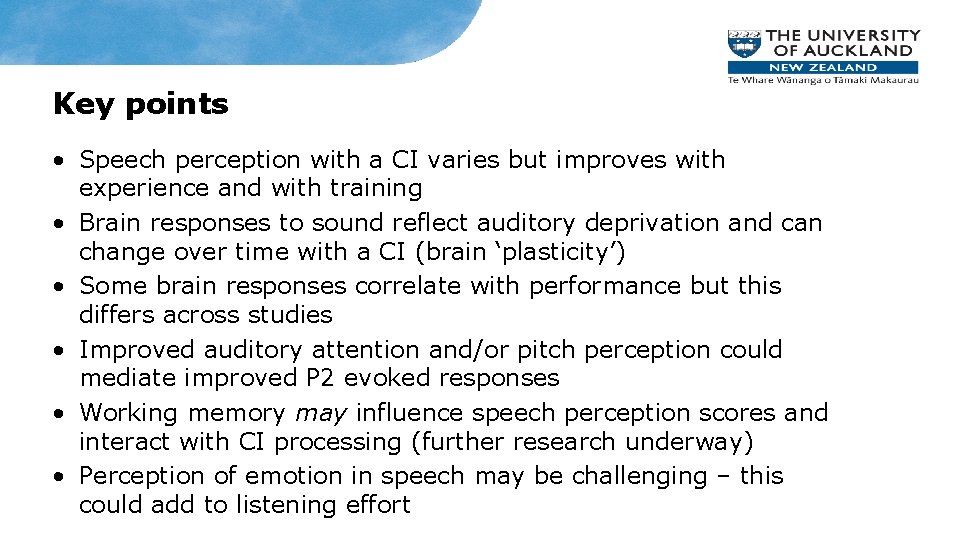 THE UNIVERSITY OF AUCKLAND
NEW ZEALAND
Te Whare Wānanga o Tāmaki Makaurau

Key points

• Speech perception with a CI varies but improves with experience and with training
• Brain responses to sound reflect auditory deprivation and can change over time with a CI (brain ‘plasticity’)
• Some brain responses correlate with performance but this differs across studies
• Improved auditory attention and/or pitch perception could mediate improved P2 evoked responses
• Working memory may influence speech perception scores and interact with CI processing (further research underway)
• Perception of emotion in speech may be challenging – this could add to listening effort